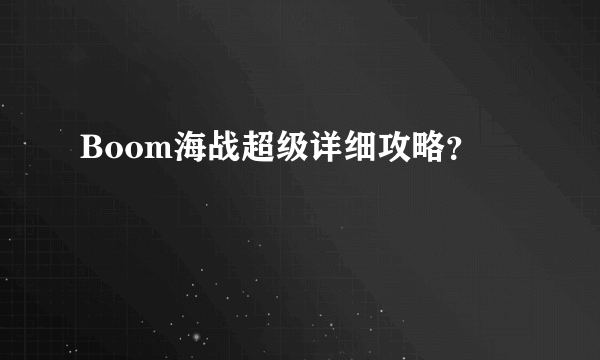 Boom海战超级详细攻略?